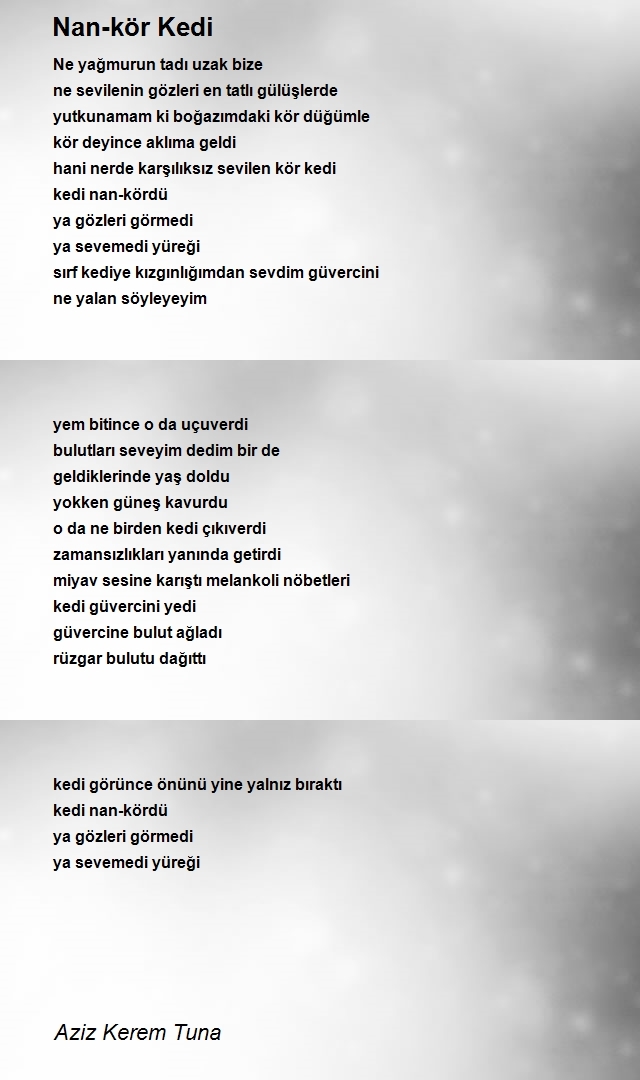 Nan-kör Kedi

Ne yağmurun tadı uzak bize
ne sevilenin gözleri en tatlı gülüşlerde
yutkunamam ki boğazımdaki kör düğümle
kör deyince aklıma geldi
hani nerde karşılıksız sevilen kör kedi
kedi nan-kördü
ya gözleri görmedi
ya sevemedi yüreği
sırf kediye kızgınlığımdan sevdim güvercini
ne yalan söyleyeyim

yem bitince o da uçuverdi
bulutları seveyim dedim bir de
geldiklerinde yaş doldu
yokken güneş kavurdu
o da ne birden kedi çıkıverdi
zamansızlıkları yanında getirdi
miyav sesine karıştı melankoli nöbetleri
kedi güvercini yedi
güvercine bulut ağladı
rüzgar bulutu dağıttı

kedi görünce önünü yine yalnız bıraktı
kedi nan-kördü
ya gözleri görmedi
ya sevemedi yüreği

Aziz Kerem Tuna